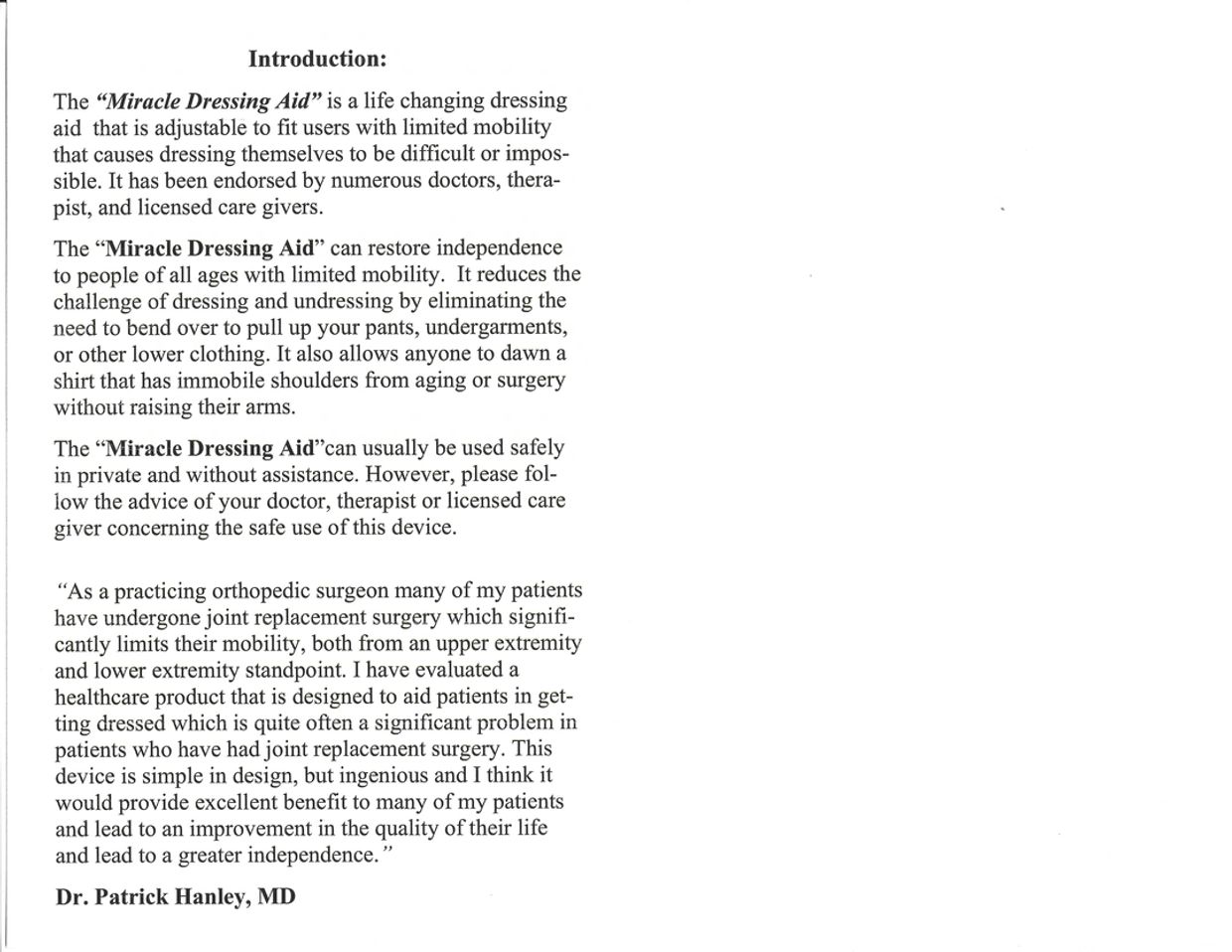 Introduction:

The "Miracle Dressing Aid" is a life changing dressing aid that is adjustable to fit users with limited mobility that causes dressing themselves to be difficult or impossible. It has been endorsed by numerous doctors, therapist, and licensed care givers.

The "Miracle Dressing Aid" can restore independence to people of all ages with limited mobility. It reduces the challenge of dressing and undressing by eliminating the need to bend over to pull up your pants, undergarments, or other lower clothing. It also allows anyone to dawn a shirt that has immobile shoulders from aging or surgery without raising their arms.

The "Miracle Dressing Aid"can usually be used safely in private and without assistance. However, please follow the advice of your doctor, therapist or licensed care giver concerning the safe use of this device.

"As a practicing orthopedic surgeon many of my patients have undergone joint replacement surgery which significantly limits their mobility, both from an upper extremity and lower extremity standpoint. I have evaluated a healthcare product that is designed to aid patients in getting dressed which is quite often a significant problem in patients who have had joint replacement surgery. This device is simple in design, but ingenious and I think it would provide excellent benefit to many of my patients and lead to an improvement in the quality of their life and lead to a greater independence."

Dr. Patrick Hanley, MD